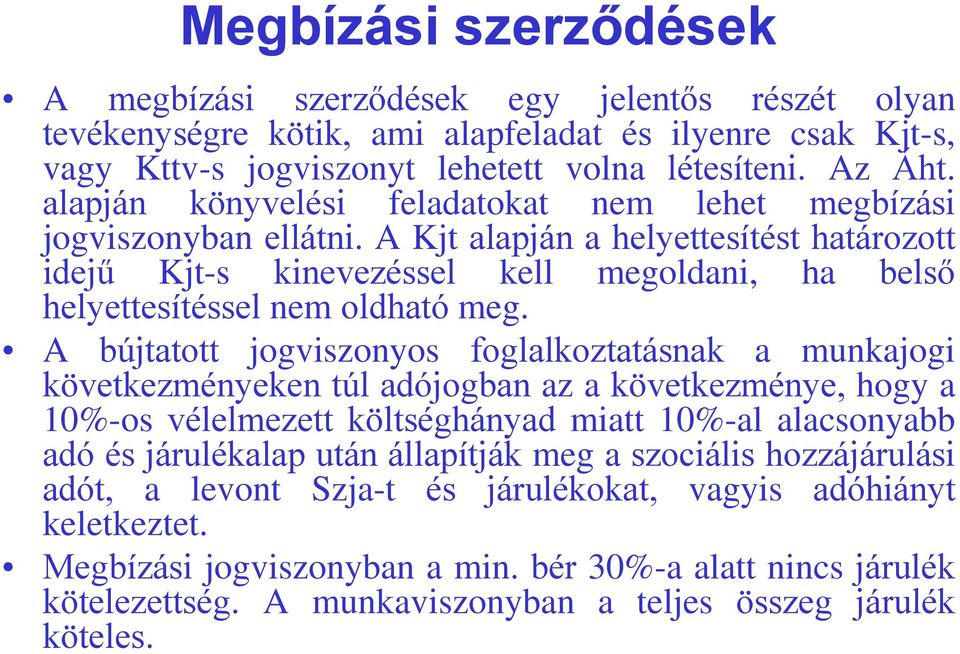 Megbízási szerződések

• A megbízási szerződések egy jelentős részét olyan tevékenységre kötik, ami alapfeladat és ilyenre csak Kjt-s, vagy Kttv-s jogviszonyt lehetett volna létesíteni. Az Áht. alapján könyvelési feladatokat nem lehet megbízási jogviszonyban ellátni. A Kjt alapján a helyettesítést határozott idejű Kjt-s kinevezéssel kell megoldani, ha belső helyettesítéssel nem oldható meg.

• A bújtatott jogviszonyos foglalkoztatásnak a munkajogi következményeken túl adójogban az a következménye, hogy a 10%-os vélelmezett költséghányad miatt 10%-al alacsonyabb adó és járulékalap után állapítják meg a szociális hozzájárulási adót, a levont Szja-t és járulékokat, vagyis adóhiányt keletkeztet.

• Megbízási jogviszonyban a min. bér 30%-a alatt nincs járulék kötelezettség. A munkaviszonyban a teljes összeg járulék köteles.